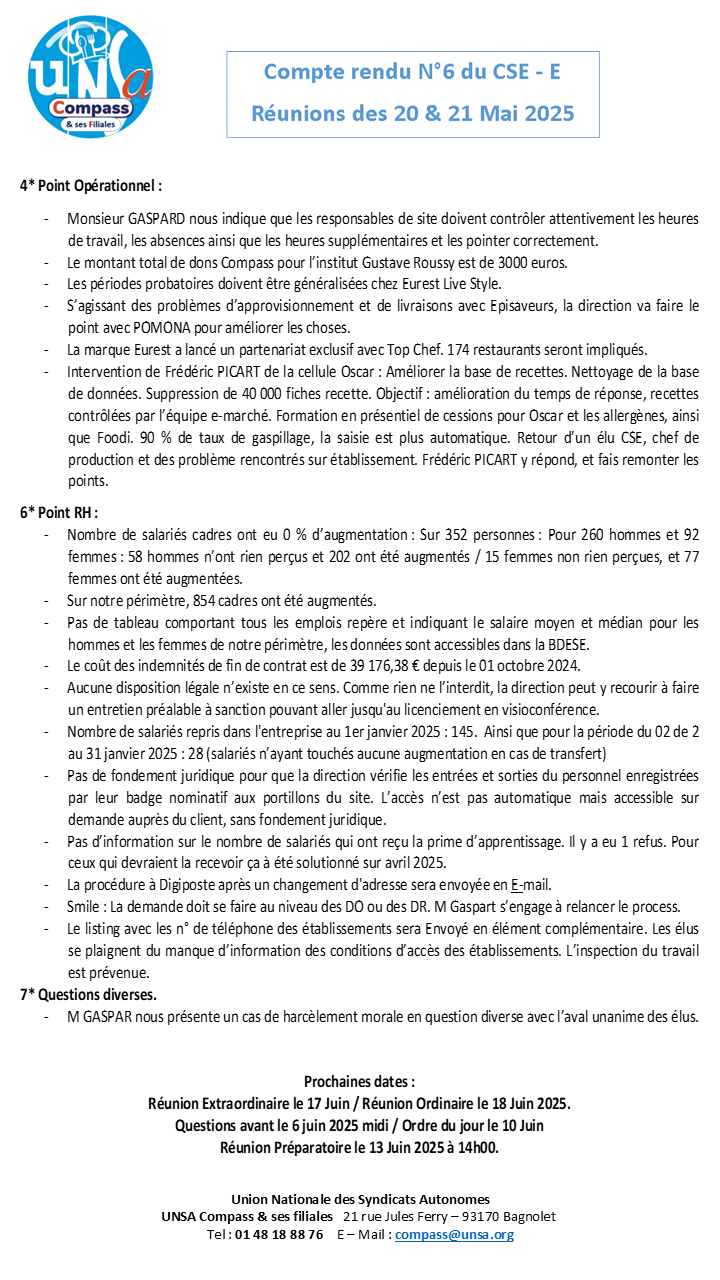 UNSa Compass & ses Filiales

Compte rendu N°6 du CSE - E
Réunions des 20 & 21 Mai 2025

4* Point Opérationnel :

- Monsieur GASPARD nous indique que les responsables de site doivent contrôler attentivement les heures de travail, les absences ainsi que les heures supplémentaires et les pointer correctement.
- Le montant total de dons Compass pour l'institut Gustave Roussy est de 3000 euros.
- Les périodes probatoires doivent être généralisées chez Eurest Live Style.
- S'agissant des problèmes d'approvisionnement et de livraisons avec Episaveurs, la direction va faire le point avec POMONA pour améliorer les choses.
- La marque Eurest a lancé un partenariat exclusif avec Top Chef. 174 restaurants seront impliqués.
- Intervention de Frédéric PICART de la cellule Oscar : Améliorer la base de recettes. Nettoyage de la base de données. Suppression de 40 000 fiches recette. Objectif : amélioration du temps de réponse, recettes contrôlées par l'équipe e-marché. Formation en présentiel de cessions pour Oscar et les allergènes, ainsi que Foodi. 90 % de taux de gaspillage, la saisie est plus automatique. Retour d'un élu CSE, chef de production et des problème rencontrés sur établissement. Frédéric PICART y répond, et fais remonter les points.

6* Point RH :

- Nombre de salariés cadres ont eu 0 % d'augmentation : Sur 352 personnes : Pour 260 hommes et 92 femmes : 58 hommes n'ont rien perçus et 202 ont été augmentés / 15 femmes non rien perçues, et 77 femmes ont été augmentées.
- Sur notre périmètre, 854 cadres ont été augmentés.
- Pas de tableau comportant tous les emplois repère et indiquant le salaire moyen et médian pour les hommes et les femmes de notre périmètre, les données sont accessibles dans la BDESE.
- Le coût des indemnités de fin de contrat est de 39 176,38 € depuis le 01 octobre 2024.
- Aucune disposition légale n'existe en ce sens. Comme rien ne l'interdit, la direction peut y recourir à faire un entretien préalable à sanction pouvant aller jusqu'au licenciement en visioconférence.
- Nombre de salariés repris dans l'entreprise au 1er janvier 2025 : 145. Ainsi que pour la période du 02 de 2 au 31 janvier 2025 : 28 (salariés n'ayant touchés aucune augmentation en cas de transfert)
- Pas de fondement juridique pour que la direction vérifie les entrées et sorties du personnel enregistrées par leur badge nominatif aux portillons du site. L'accès n'est pas automatique mais accessible sur demande auprès du client, sans fondement juridique.
- Pas d'information sur le nombre de salariés qui ont reçu la prime d'apprentissage. Il y a eu 1 refus. Pour ceux qui devraient la recevoir ça à été solutionné sur avril 2025.
- La procédure à Digiposte après un changement d'adresse sera envoyée en E-mail.
- Smile : La demande doit se faire au niveau des DO ou des DR. M Gaspart s'engage à relancer le process.
- Le listing avec les n° de téléphone des établissements sera Envoyé en élément complémentaire. Les élus se plaignent du manque d'information des conditions d'accès des établissements. L'inspection du travail est prévenue.

7* Questions diverses.

- M GASPAR nous présente un cas de harcèlement morale en question diverse avec l'aval unanime des élus.

Prochaines dates :
Réunion Extraordinaire le 17 Juin / Réunion Ordinaire le 18 Juin 2025.
Questions avant le 6 juin 2025 midi / Ordre du jour le 10 Juin
Réunion Préparatoire le 13 Juin 2025 à 14h00.

Union Nationale des Syndicats Autonomes
UNSA Compass & ses filiales 21 rue Jules Ferry – 93170 Bagnolet
Tel : 01 48 18 88 76 E – Mail : compass@unsa.org